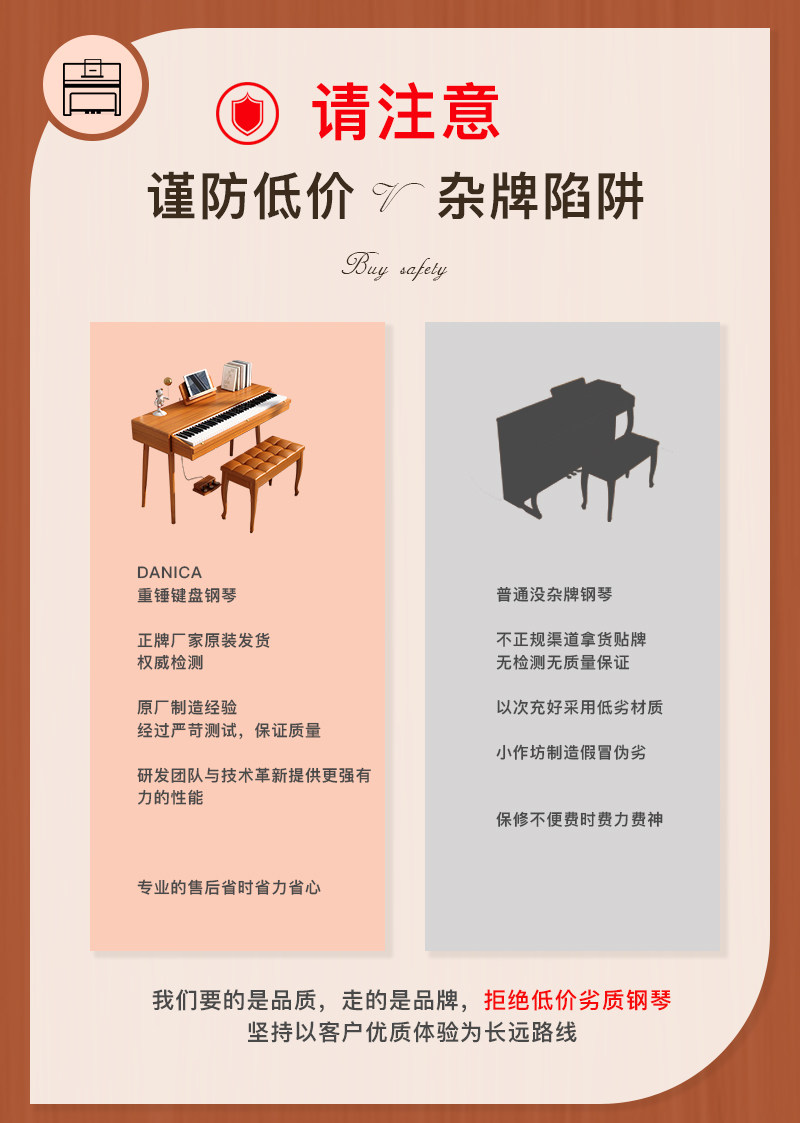 请注意

谨防低价 V 杂牌陷阱

Buy safety

DANICA
重锤键盘钢琴

正牌厂家原装发货
权威检测

原厂制造经验
经过严苛测试，保证质量

研发团队与技术革新提供更强有力的性能

专业的售后省时省力省心

普通没杂牌钢琴

不正规渠道拿货贴牌
无检测无质量保证

以次充好采用低劣材质

小作坊制造假冒伪劣

保修不便费时费力费神

我们要的是品质，走的是品牌，拒绝低价劣质钢琴
坚持以客户优质体验为长远路线